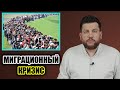 МИГРАЦИОННЫЙ
КРИЗИС